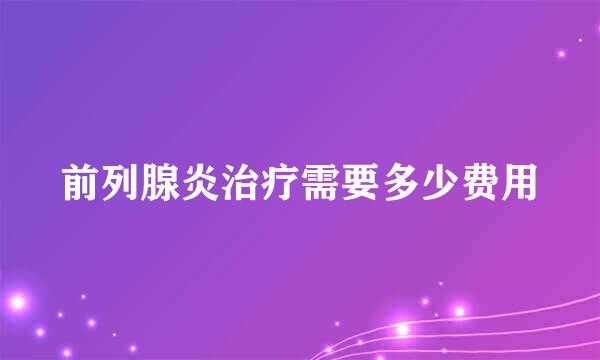 前列腺炎治疗需要多少费用